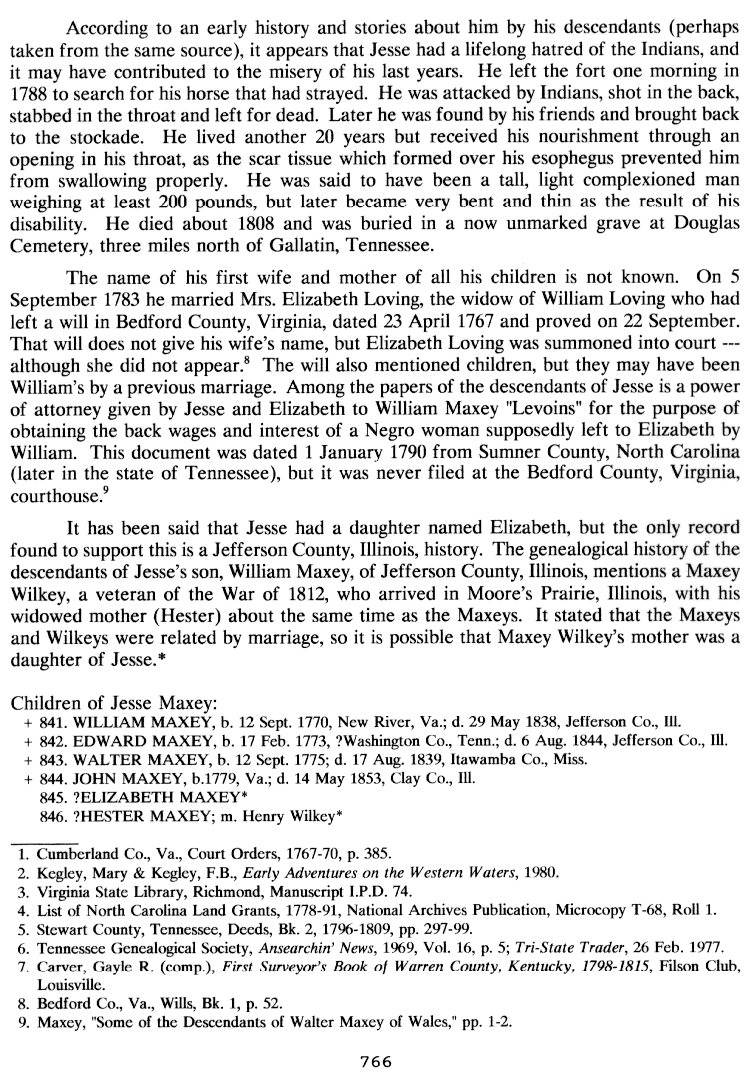 According to an early history and stories about him by his descendants (perhaps taken from the same source), it appears that Jesse had a lifelong hatred of the Indians, and it may have contributed to the misery of his last years. He left the fort one morning in 1788 to search for his horse that had strayed. He was attacked by Indians, shot in the back, stabbed in the throat and left for dead. Later he was found by his friends and brought back to the stockade. He lived another 20 years but received his nourishment through an opening in his throat, as the scar tissue which formed over his esophegus prevented him from swallowing properly. He was said to have been a tall, light complexioned man weighing at least 200 pounds, but later became very bent and thin as the result of his disability. He died about 1808 and was buried in a now unmarked grave at Douglas Cemetery, three miles north of Gallatin, Tennessee.

The name of his first wife and mother of all his children is not known. On 5 September 1783 he married Mrs. Elizabeth Loving, the widow of William Loving who had left a will in Bedford County, Virginia, dated 23 April 1767 and proved on 22 September. That will does not give his wife's name, but Elizabeth Loving was summoned into court --- although she did not appear.$^8$ The will also mentioned children, but they may have been William's by a previous marriage. Among the papers of the descendants of Jesse is a power of attorney given by Jesse and Elizabeth to William Maxey "Levoins" for the purpose of obtaining the back wages and interest of a Negro woman supposedly left to Elizabeth by William. This document was dated 1 January 1790 from Sumner County, North Carolina (later in the state of Tennessee), but it was never filed at the Bedford County, Virginia, courthouse.$^9$

It has been said that Jesse had a daughter named Elizabeth, but the only record found to support this is a Jefferson County, Illinois, history. The genealogical history of the descendants of Jesse's son, William Maxey, of Jefferson County, Illinois, mentions a Maxey Wilkey, a veteran of the War of 1812, who arrived in Moore's Prairie, Illinois, with his widowed mother (Hester) about the same time as the Maxeys. It stated that the Maxeys and Wilkeys were related by marriage, so it is possible that Maxey Wilkey's mother was a daughter of Jesse.*

Children of Jesse Maxey:
+ 841. WILLIAM MAXEY, b. 12 Sept. 1770, New River, Va.; d. 29 May 1838, Jefferson Co., Ill.
+ 842. EDWARD MAXEY, b. 17 Feb. 1773, ?Washington Co., Tenn.; d. 6 Aug. 1844, Jefferson Co., Ill.
+ 843. WALTER MAXEY, b. 12 Sept. 1775; d. 17 Aug. 1839, Itawamba Co., Miss.
+ 844. JOHN MAXEY, b.1779, Va.; d. 14 May 1853, Clay Co., Ill.
845. ?ELIZABETH MAXEY*
846. ?HESTER MAXEY; m. Henry Wilkey*

1. Cumberland Co., Va., Court Orders, 1767-70, p. 385.
2. Kegley, Mary & Kegley, F.B., Early Adventures on the Western Waters, 1980.
3. Virginia State Library, Richmond, Manuscript I.P.D. 74.
4. List of North Carolina Land Grants, 1778-91, National Archives Publication, Microcopy T-68, Roll 1.
5. Stewart County, Tennessee, Deeds, Bk. 2, 1796-1809, pp. 297-99.
6. Tennessee Genealogical Society, Ansearchin' News, 1969, Vol. 16, p. 5; Tri-State Trader, 26 Feb. 1977.
7. Carver, Gayle R. (comp.), First Surveyor's Book of Warren County, Kentucky, 1798-1815, Filson Club, Louisville.
8. Bedford Co., Va., Wills, Bk. 1, p. 52.
9. Maxey, "Some of the Descendants of Walter Maxey of Wales," pp. 1-2.

766